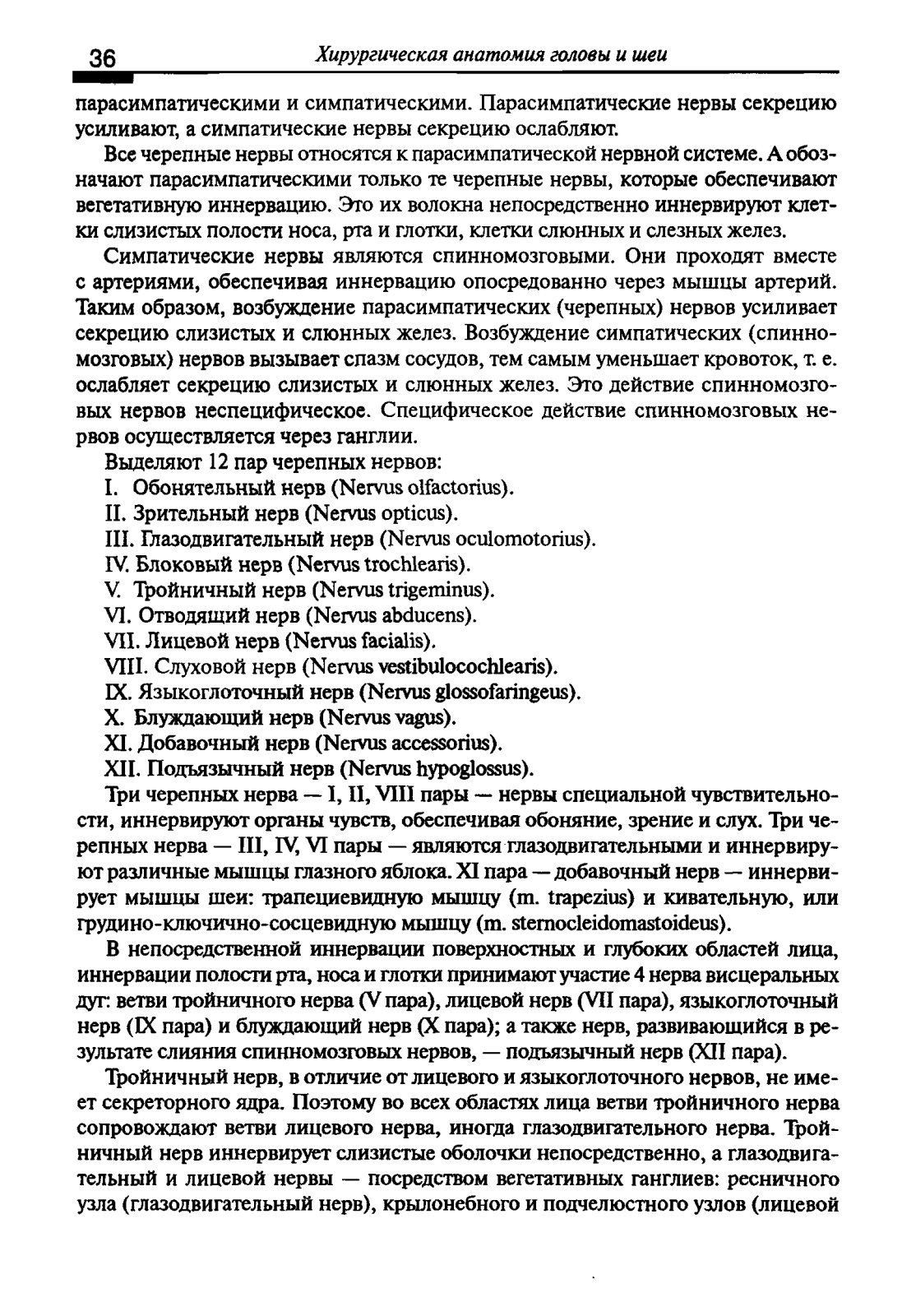 36 Хирургическая анатомия головы и шеи

парасимпатическими и симпатическими. Парасимпатические нервы секрецию усиливают, а симпатические нервы секрецию ослабляют.

Все черепные нервы относятся к парасимпатической нервной системе. А обозначают парасимпатическими только те черепные нервы, которые обеспечивают вегетативную иннервацию. Это их волокна непосредственно иннервируют клетки слизистых полости носа, рта и глотки, клетки слюнных и слезных желез.

Симпатические нервы являются спинномозговыми. Они проходят вместе с артериями, обеспечивая иннервацию опосредованно через мышцы артерий. Таким образом, возбуждение парасимпатических (черепных) нервов усиливает секрецию слизистых и слюнных желез. Возбуждение симпатических (спинномозговых) нервов вызывает спазм сосудов, тем самым уменьшает кровоток, т. е. ослабляет секрецию слизистых и слюнных желез. Это действие спинномозговых нервов неспецифическое. Специфическое действие спинномозговых нервов осуществляется через ганглии.

Выделяют 12 пар черепных нервов:
I. Обонятельный нерв (Nervus olfactorius).
II. Зрительный нерв (Nervus opticus).
III. Глазодвигательный нерв (Nervus oculomotorius).
IV. Блоковый нерв (Nervus trochlearis).
V. Тройничный нерв (Nervus trigeminus).
VI. Отводящий нерв (Nervus abducens).
VII. Лицевой нерв (Nervus facialis).
VIII. Слуховой нерв (Nervus vestibulocochlearis).
IX. Языкоглоточный нерв (Nervus glossofaringeus).
X. Блуждающий нерв (Nervus vagus).
XI. Добавочный нерв (Nervus accessorius).
XII. Подъязычный нерв (Nervus hypoglossus).

Три черепных нерва — I, II, VIII пары — нервы специальной чувствительности, иннервируют органы чувств, обеспечивая обоняние, зрение и слух. Три черепных нерва — III, IV, VI пары — являются глазодвигательными и иннервируют различные мышцы глазного яблока. XI пара — добавочный нерв — иннервирует мышцы шеи: трапециевидную мышцу (m. trapezius) и кивательную, или грудино-ключично-сосцевидную мышцу (m. sternocleidomastoideus).

В непосредственной иннервации поверхностных и глубоких областей лица, иннервации полости рта, носа и глотки принимают участие 4 нерва висцеральных дуг: ветви тройничного нерва (V пара), лицевой нерв (VII пара), языкоглоточный нерв (IX пара) и блуждающий нерв (X пара); а также нерв, развивающийся в результате слияния спинномозговых нервов, — подъязычный нерв (XII пара).

Тройничный нерв, в отличие от лицевого и языкоглоточного нервов, не имеет секреторного ядра. Поэтому во всех областях лица ветви тройничного нерва сопровождают ветви лицевого нерва, иногда глазодвигательного нерва. Тройничный нерв иннервирует слизистые оболочки непосредственно, а глазодвигательный и лицевой нервы — посредством вегетативных ганглиев: ресничного узла (глазодвигательный нерв), крылонебного и подчелюстного узлов (лицевой